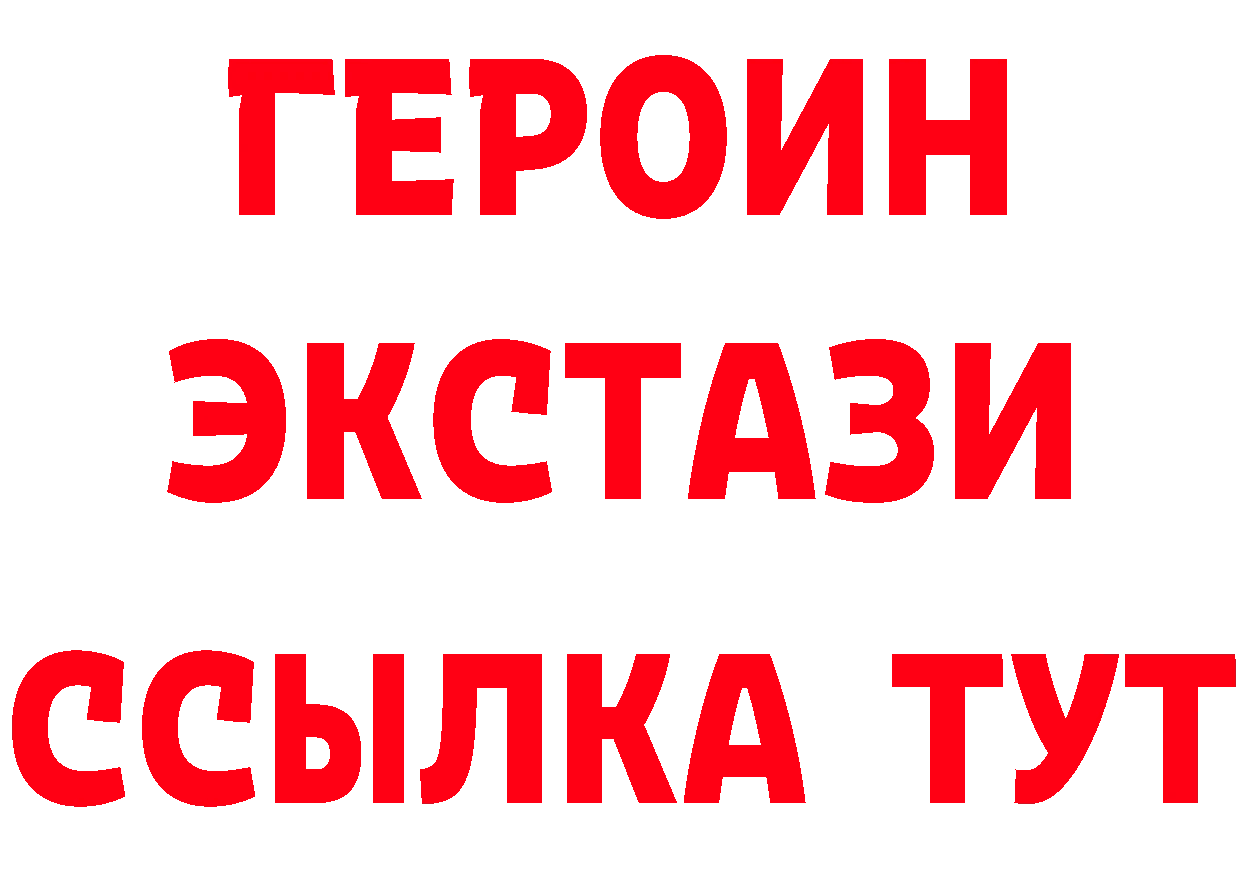 ГЕРОИН
ЭКСТАЗИ
ССЫЛКА ТУТ